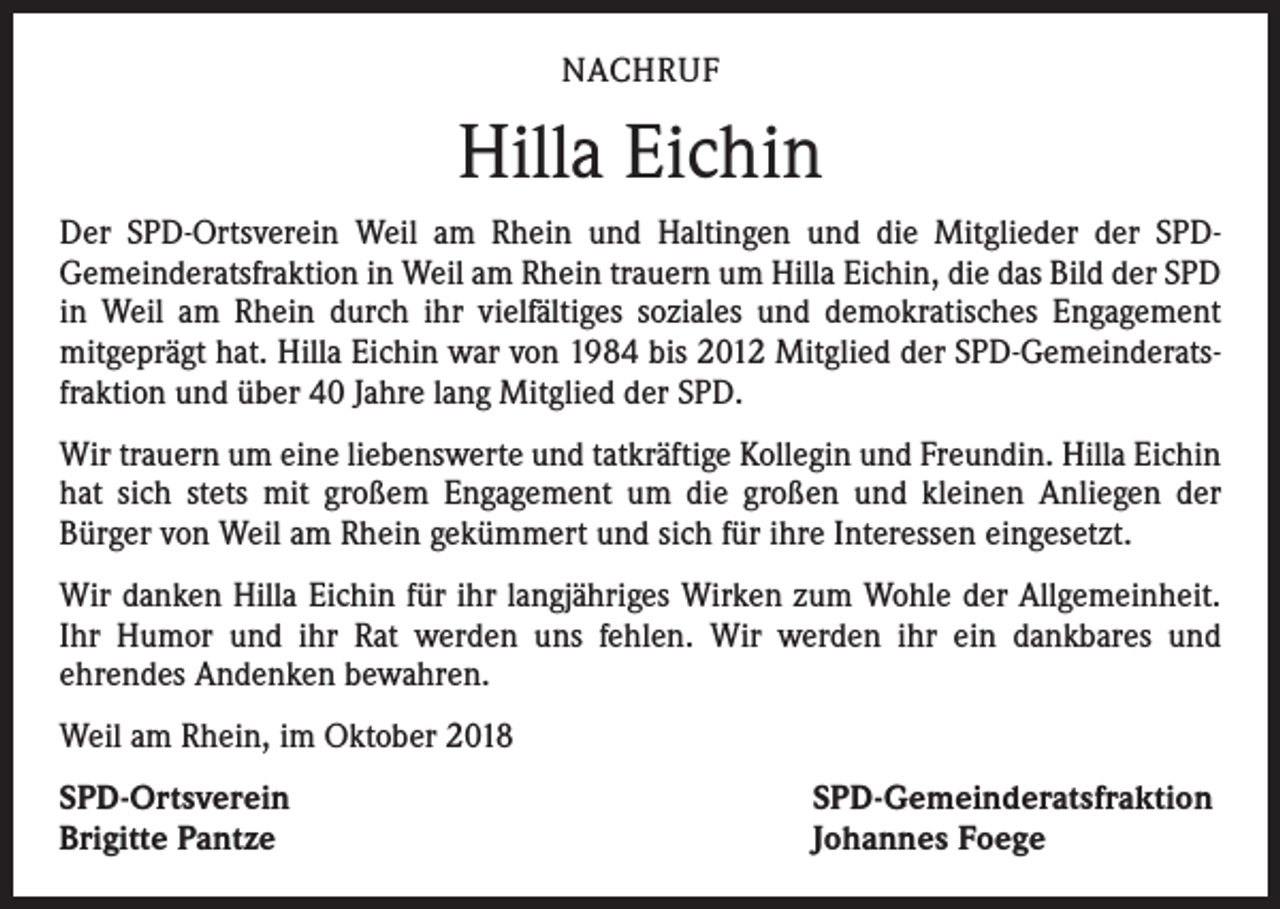 NACHRUF

Hilla Eichin

Der SPD-Ortsverein Weil am Rhein und Haltingen und die Mitglieder der SPD-Gemeinderatsfraktion in Weil am Rhein trauern um Hilla Eichin, die das Bild der SPD in Weil am Rhein durch ihr vielfältiges soziales und demokratisches Engagement mitgeprägt hat. Hilla Eichin war von 1984 bis 2012 Mitglied der SPD-Gemeinderatsfraktion und über 40 Jahre lang Mitglied der SPD.

Wir trauern um eine liebenswerte und tatkräftige Kollegin und Freundin. Hilla Eichin hat sich stets mit großem Engagement um die großen und kleinen Anliegen der Bürger von Weil am Rhein gekümmert und sich für ihre Interessen eingesetzt.

Wir danken Hilla Eichin für ihr langjähriges Wirken zum Wohle der Allgemeinheit. Ihr Humor und ihr Rat werden uns fehlen. Wir werden ihr ein dankbares und ehrendes Andenken bewahren.

Weil am Rhein, im Oktober 2018

SPD-Ortsverein
Brigitte Pantze

SPD-Gemeinderatsfraktion
Johannes Foege